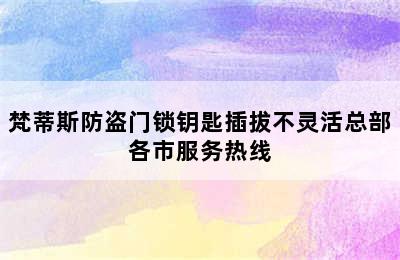 梵蒂斯防盗门锁钥匙插拔不灵活总部各市服务热线